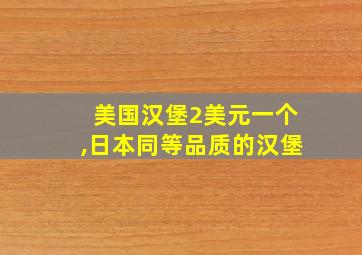 美国汉堡2美元一个
,日本同等品质的汉堡